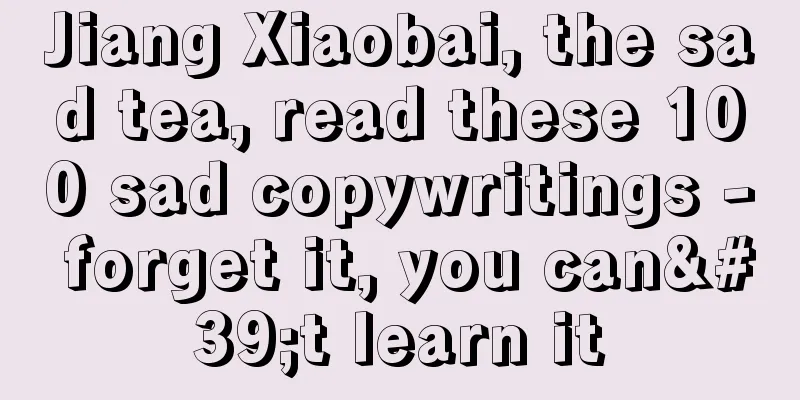 Jiang Xiaobai, the sad tea, read these 100 sad copywritings - forget it, you can&#39;t learn it